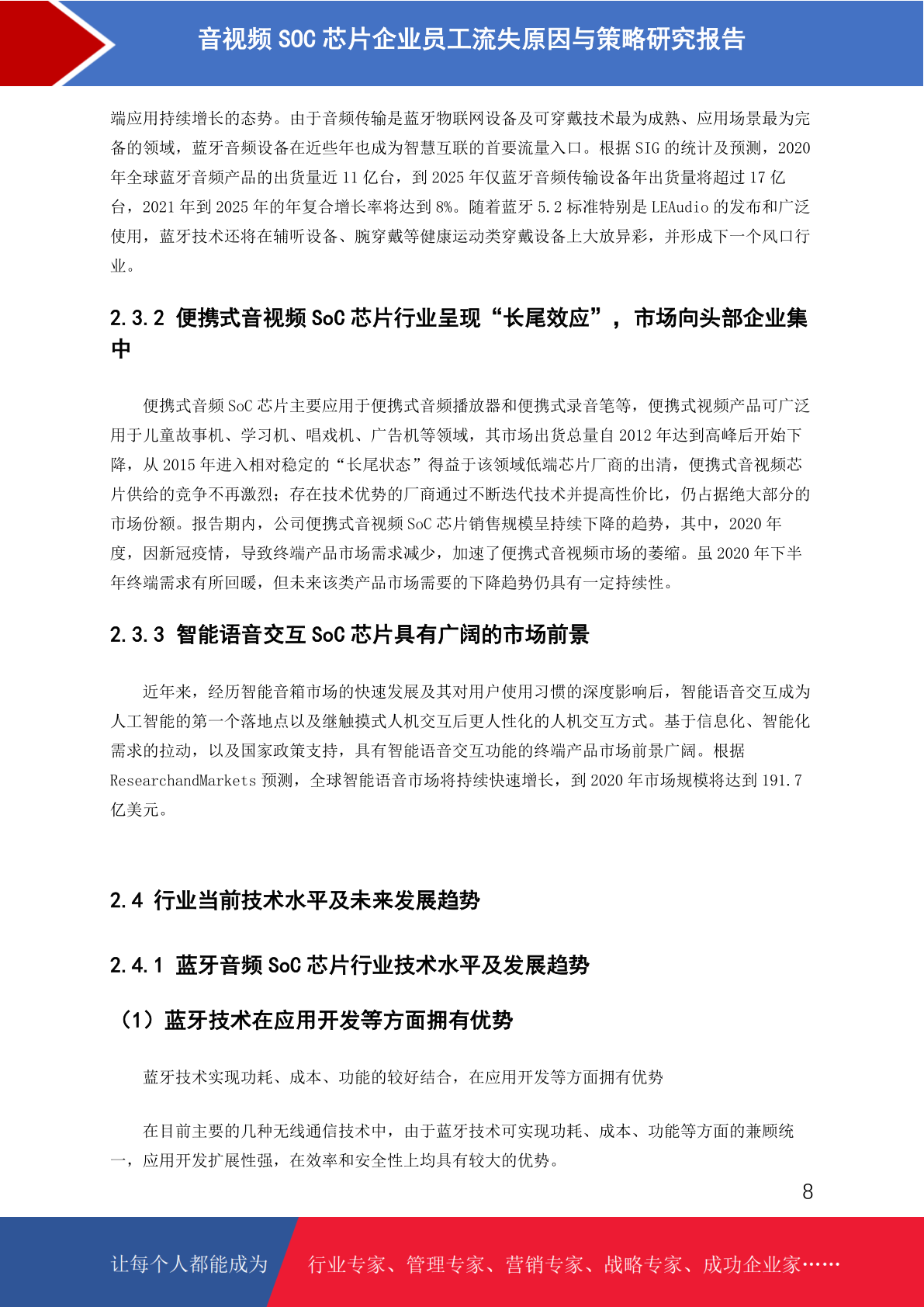 音视频 SOC 芯片企业员工流失原因与策略研究报告

端应用持续增长的态势。由于音频传输是蓝牙物联网设备及可穿戴技术最为成熟、应用场景最为完备的领域，蓝牙音频设备在近些年也成为智慧互联的首要流量入口。根据 SIG 的统计及预测，2020 年全球蓝牙音频产品的出货量近 11 亿台，到 2025 年仅蓝牙音频传输设备年出货量将超过 17 亿台，2021 年到 2025 年的年复合增长率将达到 8%。随着蓝牙 5.2 标准特别是 LEAudio 的发布和广泛使用，蓝牙技术还将在辅听设备、腕穿戴等健康运动类穿戴设备上大放异彩，并形成下一个风口行业。

2.3.2 便携式音视频 SoC 芯片行业呈现“长尾效应”，市场向头部企业集中

便携式音频 SoC 芯片主要应用于便携式音频播放器和便携式录音笔等，便携式视频产品可广泛用于儿童故事机、学习机、唱戏机、广告机等领域，其市场出货总量自 2012 年达到高峰后开始下降，从 2015 年进入相对稳定的“长尾状态”得益于该领域低端芯片厂商的出清，便携式音视频芯片供给的竞争不再激烈；存在技术优势的厂商通过不断迭代技术并提高性价比，仍占据绝大部分的市场份额。报告期内，公司便携式音视频 SoC 芯片销售规模呈持续下降的趋势，其中，2020 年度，因新冠疫情，导致终端产品市场需求减少，加速了便携式音视频市场的萎缩。虽 2020 年下半年终端需求有所回暖，但未来该类产品市场需要的下降趋势仍具有一定持续性。

2.3.3 智能语音交互 SoC 芯片具有广阔的市场前景

近年来，经历智能音箱市场的快速发展及其对用户使用习惯的深度影响后，智能语音交互成为人工智能的第一个落地点以及继触摸式人机交互后更人性化的人机交互方式。基于信息化、智能化需求的拉动，以及国家政策支持，具有智能语音交互功能的终端产品市场前景广阔。根据 ResearchandMarkets 预测，全球智能语音市场将持续快速增长，到 2020 年市场规模将达到 191.7 亿美元。

2.4 行业当前技术水平及未来发展趋势

2.4.1 蓝牙音频 SoC 芯片行业技术水平及发展趋势

（1）蓝牙技术在应用开发等方面拥有优势

蓝牙技术实现功耗、成本、功能的较好结合，在应用开发等方面拥有优势

在目前主要的几种无线通信技术中，由于蓝牙技术可实现功耗、成本、功能等方面的兼顾统一，应用开发扩展性强，在效率和安全性上均具有较大的优势。

8

让每个人都能成为 行业专家、管理专家、营销专家、战略专家、成功企业家……